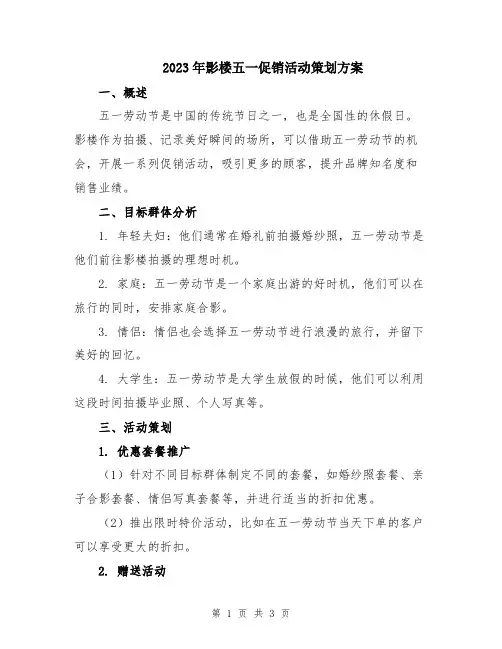 2023年影楼五一促销活动策划方案

一、概述

五一劳动节是中国的传统节日之一，也是全国性的休假日。影楼作为拍摄、记录美好瞬间的场所，可以借助五一劳动节的机会，开展一系列促销活动，吸引更多的顾客，提升品牌知名度和销售业绩。

二、目标群体分析

1. 年轻夫妇：他们通常在婚礼前拍摄婚纱照，五一劳动节是他们前往影楼拍摄的理想时机。

2. 家庭：五一劳动节是一个家庭出游的好时机，他们可以在旅行的同时，安排家庭合影。

3. 情侣：情侣也会选择五一劳动节进行浪漫的旅行，并留下美好的回忆。

4. 大学生：五一劳动节是大学生放假的时候，他们可以利用这段时间拍摄毕业照、个人写真等。

三、活动策划

1. 优惠套餐推广

（1）针对不同目标群体制定不同的套餐，如婚纱照套餐、亲子合影套餐、情侣写真套餐等，并进行适当的折扣优惠。

（2）推出限时特价活动，比如在五一劳动节当天下单的客户可以享受更大的折扣。

2. 赠送活动

第 1 页 共 3 页